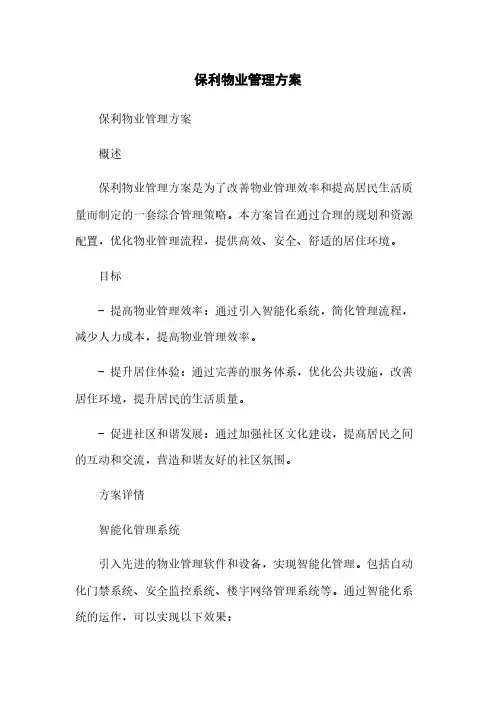 保利物业管理方案

保利物业管理方案

概述

保利物业管理方案是为了改善物业管理效率和提高居民生活质量而制定的一套综合管理策略。本方案旨在通过合理的规划和资源配置，优化物业管理流程，提供高效、安全、舒适的居住环境。

目标

- 提高物业管理效率：通过引入智能化系统，简化管理流程，减少人力成本，提高物业管理效率。

- 提升居住体验：通过完善的服务体系，优化公共设施，改善居住环境，提升居民的生活质量。

- 促进社区和谐发展：通过加强社区文化建设，提高居民之间的互动和交流，营造和谐友好的社区氛围。

方案详情

智能化管理系统

引入先进的物业管理软件和设备，实现智能化管理。包括自动化门禁系统、安全监控系统、楼宇网络管理系统等。通过智能化系统的运作，可以实现以下效果：